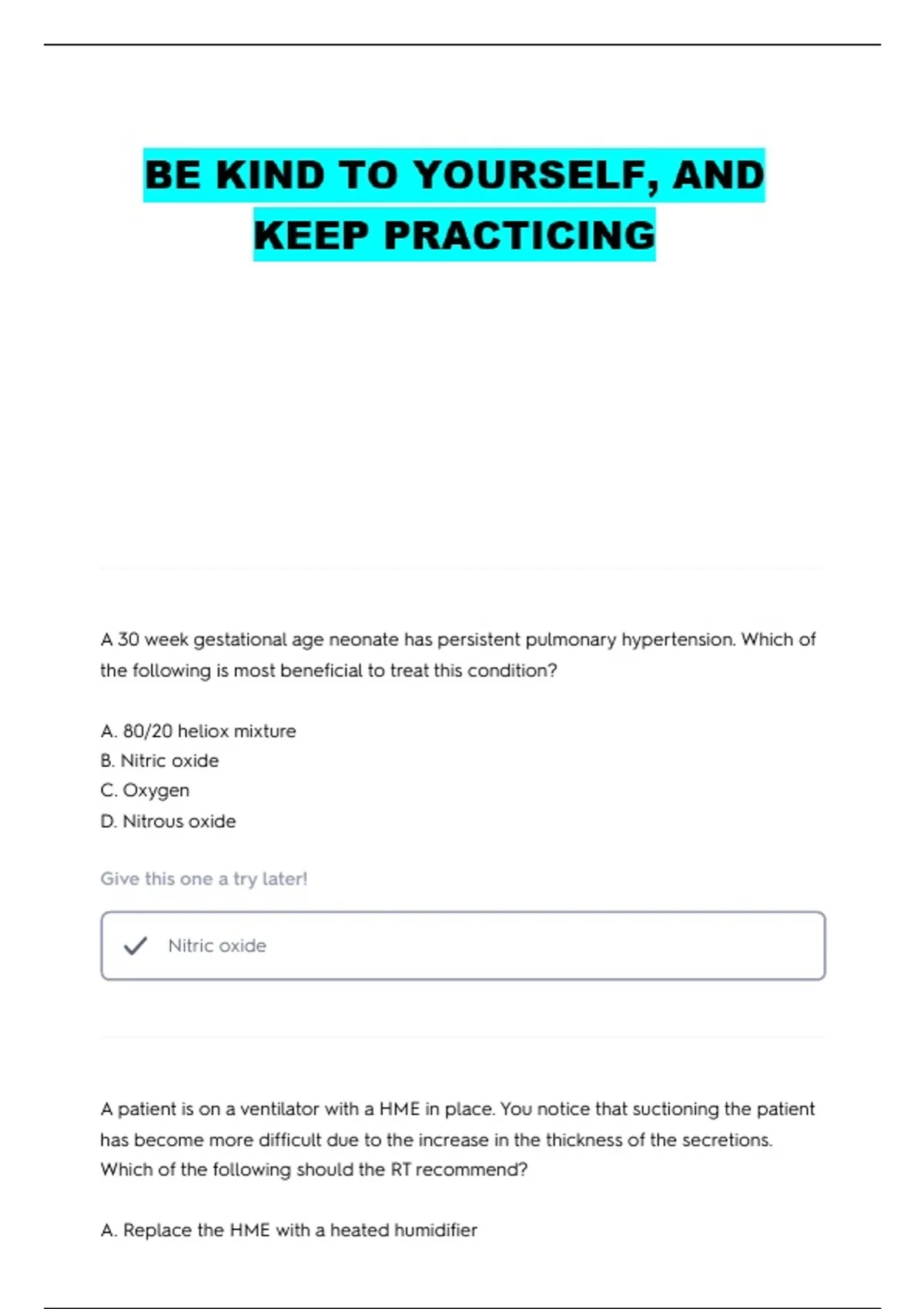 BE KIND TO YOURSELF, AND KEEP PRACTICING

A 30 week gestational age neonate has persistent pulmonary hypertension. Which of the following is most beneficial to treat this condition?

A. 80/20 heliox mixture
B. Nitric oxide
C. Oxygen
D. Nitrous oxide

Give this one a try later!

Nitric oxide

A patient is on a ventilator with a HME in place. You notice that suctioning the patient has become more difficult due to the increase in the thickness of the secretions. Which of the following should the RT recommend?

A. Replace the HME with a heated humidifier